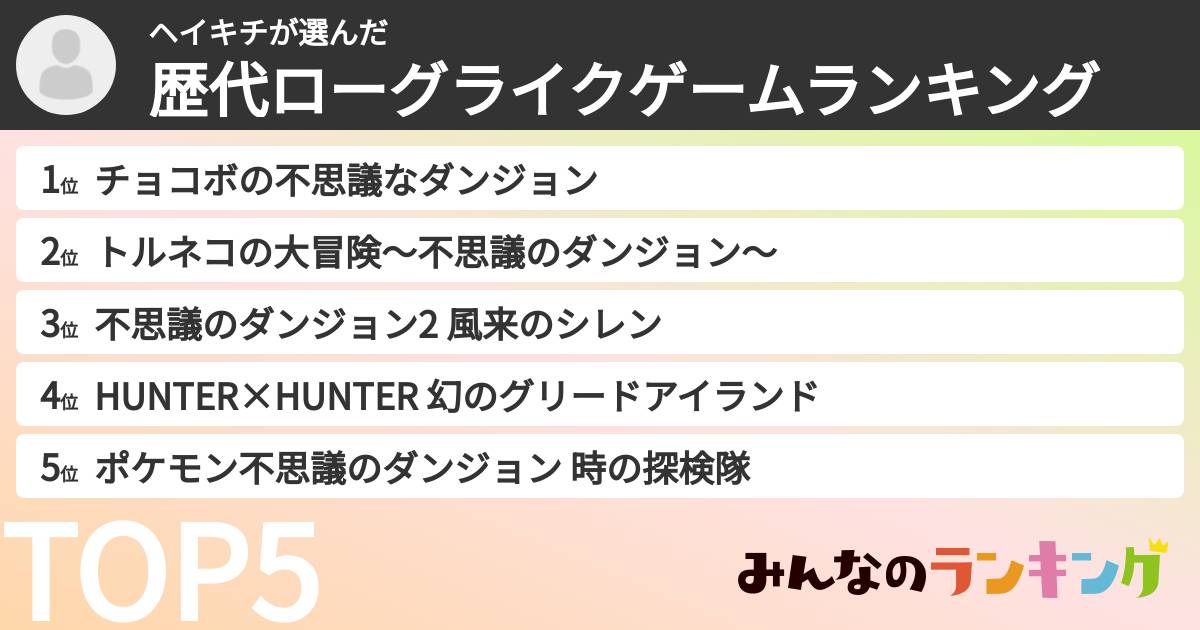 ヘイキチが選んだ
歴代ローグライクゲームランキング

1位 チョコボの不思議なダンジョン
2位 トルネコの大冒険〜不思議のダンジョン〜
3位 不思議のダンジョン2 風来のシレン
4位 HUNTER×HUNTER 幻のグリードアイランド
5位 ポケモン不思議のダンジョン 時の探検隊

TOP5

みんなのランキング